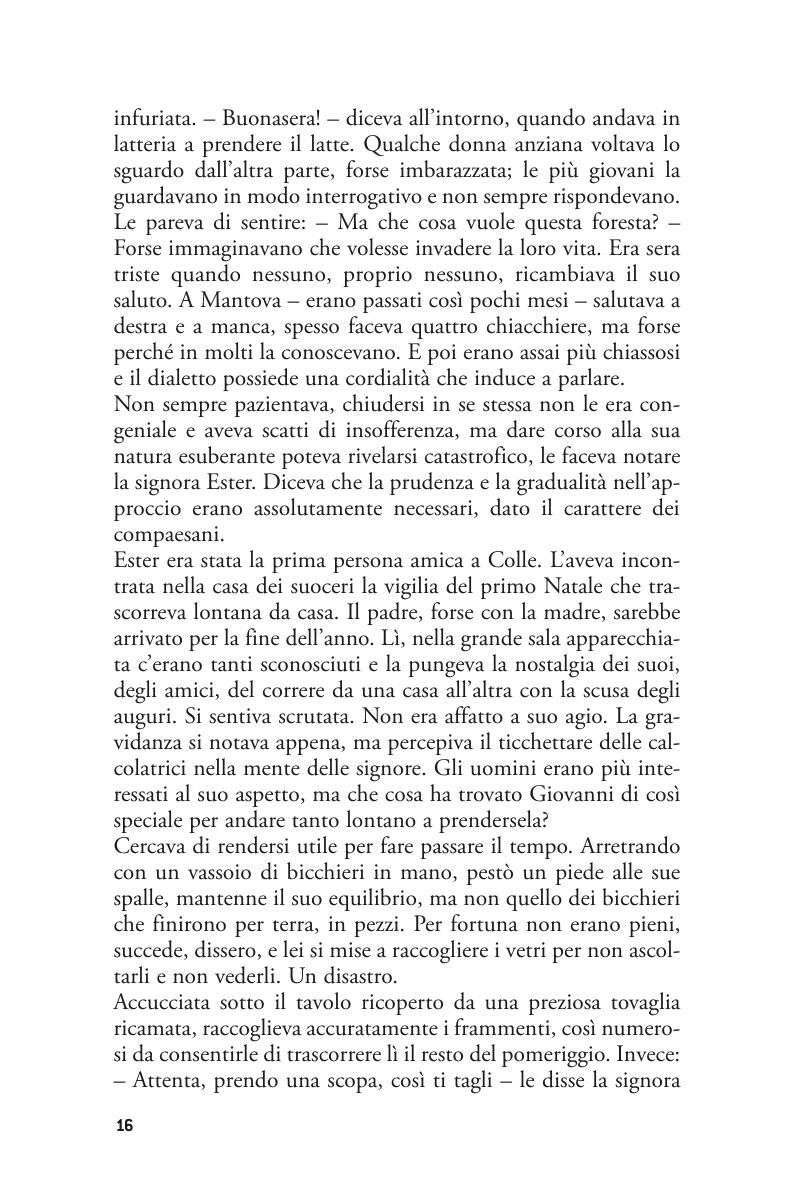 infuriata. – Buonasera! – diceva all'intorno, quando andava in latteria a prendere il latte. Qualche donna anziana voltava lo sguardo dall'altra parte, forse imbarazzata; le più giovani la guardavano in modo interrogativo e non sempre rispondevano. Le pareva di sentire: – Ma che cosa vuole questa foresta? – Forse immaginavano che volesse invadere la loro vita. Era sera triste quando nessuno, proprio nessuno, ricambiava il suo saluto. A Mantova – erano passati così pochi mesi – salutava a destra e a manca, spesso faceva quattro chiacchiere, ma forse perché in molti la conoscevano. E poi erano assai più chiassosi e il dialetto possiede una cordialità che induce a parlare.
Non sempre pazientava, chiudersi in se stessa non le era congeniale e aveva scatti di insofferenza, ma dare corso alla sua natura esuberante poteva rivelarsi catastrofico, le faceva notare la signora Ester. Diceva che la prudenza e la gradualità nell'approccio erano assolutamente necessari, dato il carattere dei compaesani.
Ester era stata la prima persona amica a Colle. L'aveva incontrata nella casa dei suoceri la vigilia del primo Natale che trascorreva lontana da casa. Il padre, forse con la madre, sarebbe arrivato per la fine dell'anno. Lì, nella grande sala apparecchiata c'erano tanti sconosciuti e la pungeva la nostalgia dei suoi, degli amici, del correre da una casa all'altra con la scusa degli auguri. Si sentiva scrutata. Non era affatto a suo agio. La gravidanza si notava appena, ma percepiva il ticchettare delle calcolatrici nella mente delle signore. Gli uomini erano più interessati al suo aspetto, ma che cosa ha trovato Giovanni di così speciale per andare tanto lontano a prendersela?
Cercava di rendersi utile per fare passare il tempo. Arretrando con un vassoio di bicchieri in mano, pestò un piede alle sue spalle, mantenne il suo equilibrio, ma non quello dei bicchieri che finirono per terra, in pezzi. Per fortuna non erano pieni, succede, dissero, e lei si mise a raccogliere i vetri per non ascoltarli e non vederli. Un disastro.
Accucciata sotto il tavolo ricoperto da una preziosa tovaglia ricamata, raccoglieva accuratamente i frammenti, così numerosi da consentirle di trascorrere lì il resto del pomeriggio. Invece: – Attenta, prendo una scopa, così ti tagli – le disse la signora

16